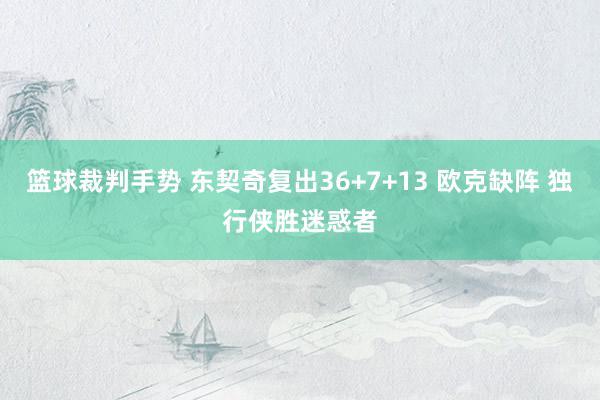 篮球裁判手势 东契奇复出36+7+13 欧克缺阵 独行侠胜迷惑者